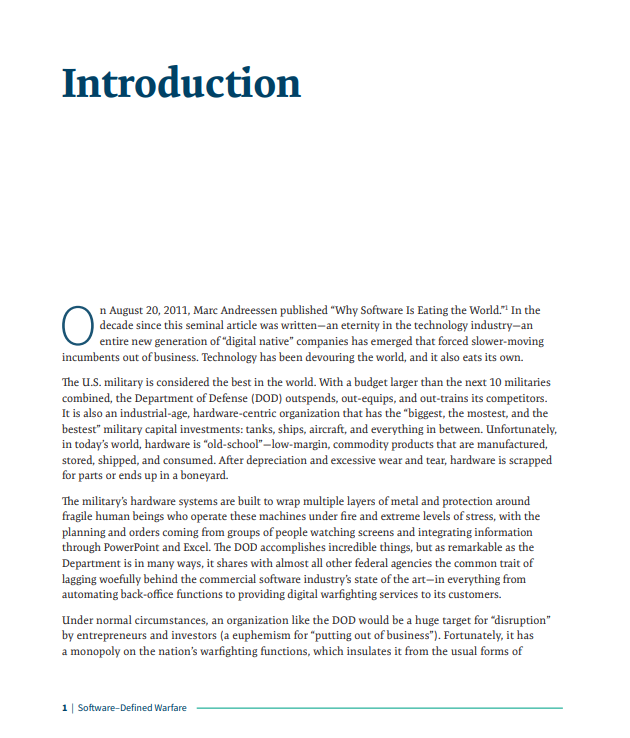 Introduction

On August 20, 2011, Marc Andreessen published "Why Software Is Eating the World."$^1$ In the decade since this seminal article was written—an eternity in the technology industry—an entire new generation of "digital native" companies has emerged that forced slower-moving incumbents out of business. Technology has been devouring the world, and it also eats its own.

The U.S. military is considered the best in the world. With a budget larger than the next 10 militaries combined, the Department of Defense (DOD) outspends, out-equips, and out-trains its competitors. It is also an industrial-age, hardware-centric organization that has the "biggest, the mostest, and the bestest" military capital investments: tanks, ships, aircraft, and everything in between. Unfortunately, in today's world, hardware is "old-school"—low-margin, commodity products that are manufactured, stored, shipped, and consumed. After depreciation and excessive wear and tear, hardware is scrapped for parts or ends up in a boneyard.

The military's hardware systems are built to wrap multiple layers of metal and protection around fragile human beings who operate these machines under fire and extreme levels of stress, with the planning and orders coming from groups of people watching screens and integrating information through PowerPoint and Excel. The DOD accomplishes incredible things, but as remarkable as the Department is in many ways, it shares with almost all other federal agencies the common trait of lagging woefully behind the commercial software industry's state of the art—in everything from automating back-office functions to providing digital warfighting services to its customers.

Under normal circumstances, an organization like the DOD would be a huge target for "disruption" by entrepreneurs and investors (a euphemism for "putting out of business"). Fortunately, it has a monopoly on the nation's warfighting functions, which insulates it from the usual forms of

1 | Software–Defined Warfare